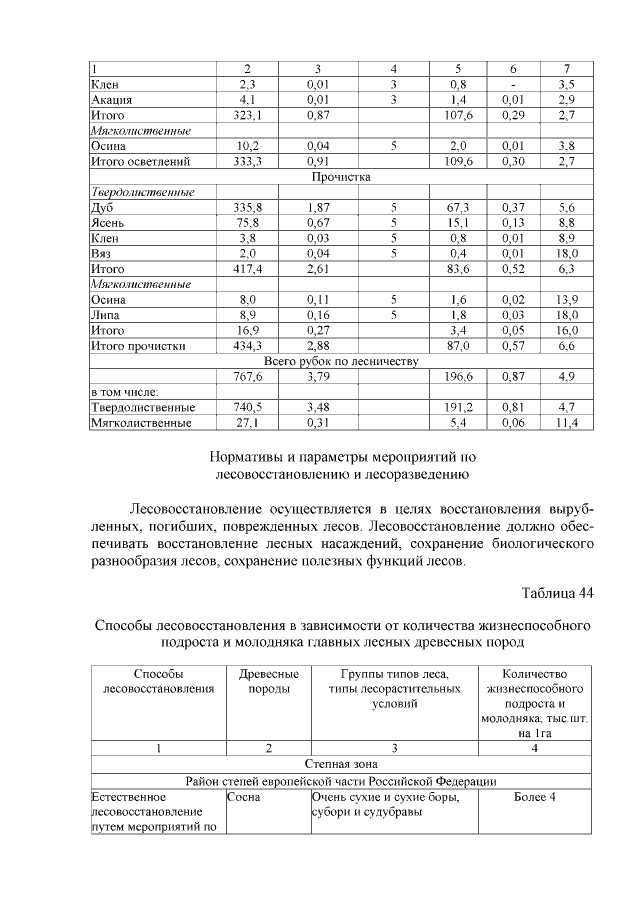 | 1 | 2 | 3 | 4 | 5 | 6 | 7 |
|---|---|---|---|---|---|---|
| Клен | 2,3 | 0,01 | 3 | 0,8 | - | 3,5 |
| Акация | 4,1 | 0,01 | 3 | 1,4 | 0,01 | 2,9 |
| Итого | 323,1 | 0,87 | | 107,6 | 0,29 | 2,7 |
| Мягколиственные | | | | | | |
| Осина | 10,2 | 0,04 | 5 | 2,0 | 0,01 | 3,8 |
| Итого осветлений | 333,3 | 0,91 | | 109,6 | 0,30 | 2,7 |
| Прочистка | | | | | | |
| Твердолиственные | | | | | | |
| Дуб | 335,8 | 1,87 | 5 | 67,3 | 0,37 | 5,6 |
| Ясень | 75,8 | 0,67 | 5 | 15,1 | 0,13 | 8,8 |
| Клен | 3,8 | 0,03 | 5 | 0,8 | 0,01 | 8,9 |
| Вяз | 2,0 | 0,04 | 5 | 0,4 | 0,01 | 18,0 |
| Итого | 417,4 | 2,61 | | 83,6 | 0,52 | 6,3 |
| Мягколиственные | | | | | | |
| Осина | 8,0 | 0,11 | 5 | 1,6 | 0,02 | 13,9 |
| Липа | 8,9 | 0,16 | 5 | 1,8 | 0,03 | 18,0 |
| Итого | 16,9 | 0,27 | | 3,4 | 0,05 | 16,0 |
| Итого прочистки | 434,3 | 2,88 | | 87,0 | 0,57 | 6,6 |
| Всего рубок по лесничеству | | | | | | |
| | 767,6 | 3,79 | | 196,6 | 0,87 | 4,9 |
| в том числе: | | | | | | |
| Твердолиственные | 740,5 | 3,48 | | 191,2 | 0,81 | 4,7 |
| Мягколиственные | 27,1 | 0,31 | | 5,4 | 0,06 | 11,4 |

Нормативы и параметры мероприятий по лесовосстановлению и лесоразведению

Лесовосстановление осуществляется в целях восстановления вырубленных, погибших, поврежденных лесов. Лесовосстановление должно обеспечивать восстановление лесных насаждений, сохранение биологического разнообразия лесов, сохранение полезных функций лесов.

Таблица 44

Способы лесовосстановления в зависимости от количества жизнеспособного подроста и молодняка главных лесных древесных пород

| Способы лесовосстановления | Древесные породы | Группы типов леса, типы лесорастительных условий | Количество жизнеспособного подроста и молодняка, тыс.шт. на 1га |
|---|---|---|---|
| 1 | 2 | 3 | 4 |
| Степная зона | | | |
| Район степей европейской части Российской Федерации | | | |
| Естественное лесовосстановление путем мероприятий по | Сосна | Очень сухие и сухие боры, субори и судубравы | Более 4 |